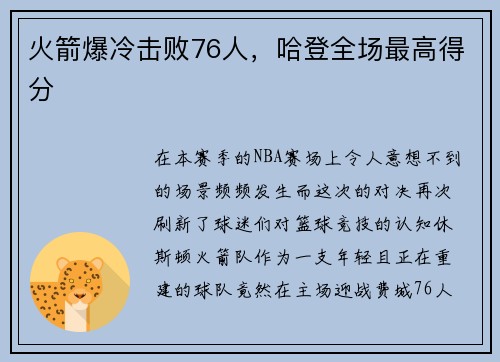 火箭爆冷击败76人，哈登全场最高得分

在本赛季的NBA赛场上令人意想不到的场景频频发生而这次的对决再次刷新了球迷们对篮球竞技的认知休斯顿火箭队作为一支年轻且正在重建的球队竟然在主场迎战费城76人